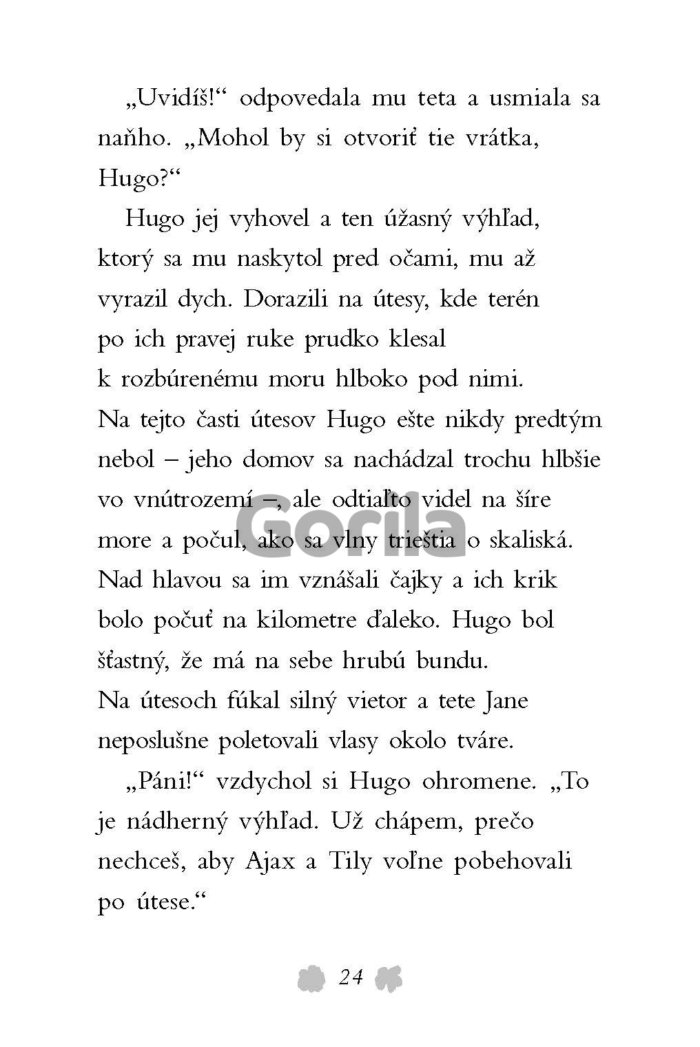 „Uvidíš!“ odpovedala mu teta a usmiala sa naňho. „Mohol by si otvoriť tie vrátka, Hugo?“

Hugo jej vyhovel a ten úžasný výhľad, ktorý sa mu naskytol pred očami, mu až vyrazil dych. Dorazili na útesy, kde terén po ich pravej ruke prudko klesal k rozbúrenému moru hlboko pod nimi. Na tejto časti útesov Hugo ešte nikdy predtým nebol – jeho domov sa nachádzal trochu hlbšie vo vnútrozemí –, ale odtiaľto videl na šíre more a počul, ako sa vlny trieštia o skaliská. Nad hlavou sa im vznášali čajky a ich krik bolo počuť na kilometre ďaleko. Hugo bol šťastný, že má na sebe hrubú bundu. Na útesoch fúkal silný vietor a tete Jane neposlušne poletovali vlasy okolo tváre.

„Páni!“ vzdychol si Hugo ohromene. „To je nádherný výhľad. Už chápem, prečo nechceš, aby Ajax a Tily voľne pobehovali po útese.“

24

Gorila